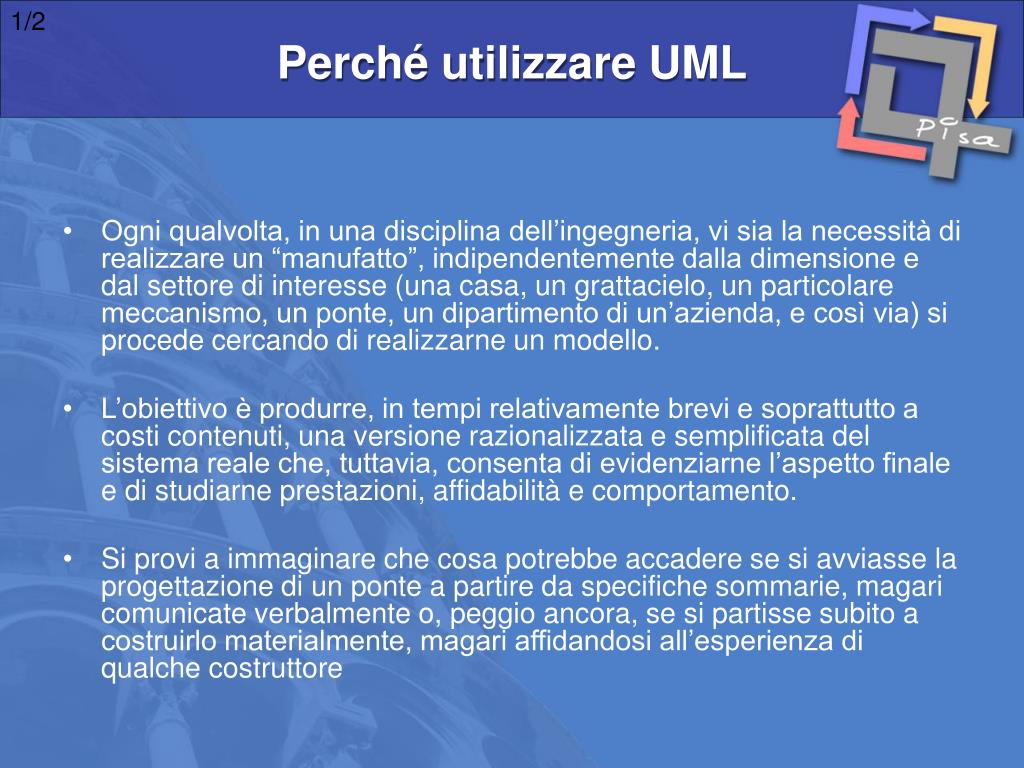 1/2

Perché utilizzare UML

Pisa

• Ogni qualvolta, in una disciplina dell’ingegneria, vi sia la necessità di realizzare un “manufatto”, indipendentemente dalla dimensione e dal settore di interesse (una casa, un grattacielo, un particolare meccanismo, un ponte, un dipartimento di un’azienda, e così via) si procede cercando di realizzarne un modello.

• L’obiettivo è produrre, in tempi relativamente brevi e soprattutto a costi contenuti, una versione razionalizzata e semplificata del sistema reale che, tuttavia, consenta di evidenziarne l’aspetto finale e di studiarne prestazioni, affidabilità e comportamento.

• Si provi a immaginare che cosa potrebbe accadere se si avviasse la progettazione di un ponte a partire da specifiche sommarie, magari comunicate verbalmente o, peggio ancora, se si partisse subito a costruirlo materialmente, magari affidandosi all’esperienza di qualche costruttore